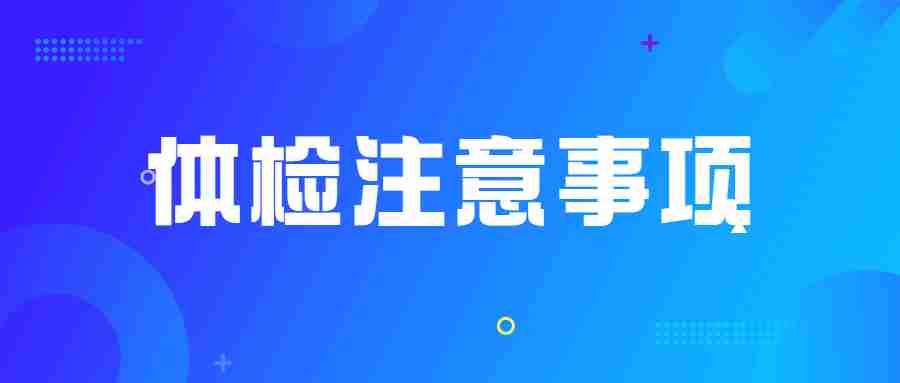 体检注意事项